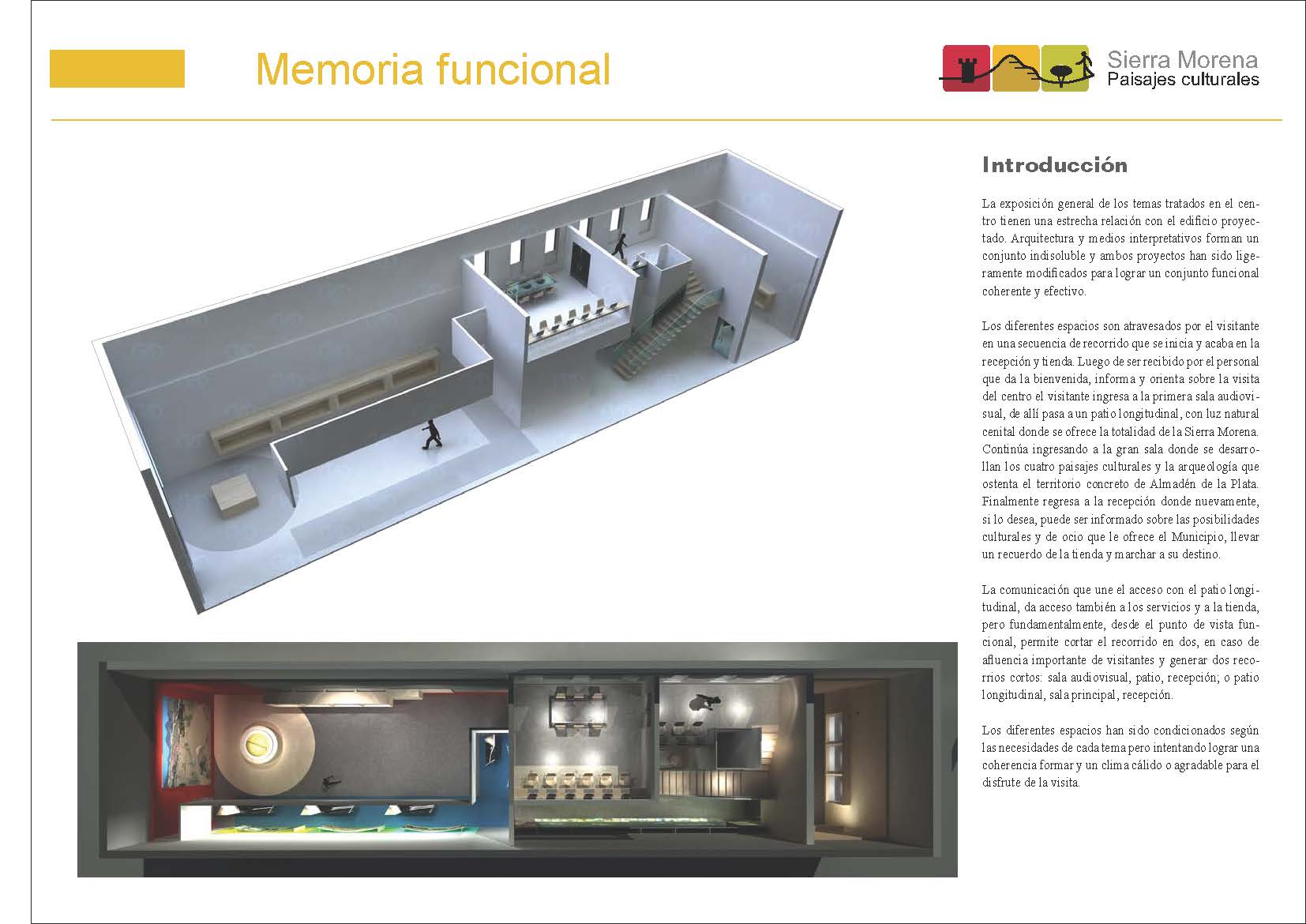 Memoria funcional

Sierra Morena
Paisajes culturales

Introducción

La exposición general de los temas tratados en el centro tienen una estrecha relación con el edificio proyectado. Arquitectura y medios interpretativos forman un conjunto indisoluble y ambos proyectos han sido ligeramente modificados para lograr un conjunto funcional coherente y efectivo.

Los diferentes espacios son atravesados por el visitante en una secuencia de recorrido que se inicia y acaba en la recepción y tienda. Luego de ser recibido por el personal que da la bienvenida, informa y orienta sobre la visita del centro el visitante ingresa a la primera sala audiovisual, de allí pasa a un patio longitudinal, con luz natural cenital donde se ofrece la totalidad de la Sierra Morena. Continúa ingresando a la gran sala donde se desarrollan los cuatro paisajes culturales y la arqueología que ostenta el territorio concreto de Almadén de la Plata. Finalmente regresa a la recepción donde nuevamente, si lo desea, puede ser informado sobre las posibilidades culturales y de ocio que le ofrece el Municipio, llevar un recuerdo de la tienda y marchar a su destino.

La comunicación que une el acceso con el patio longitudinal, da acceso también a los servicios y a la tienda, pero fundamentalmente, desde el punto de vista funcional, permite cortar el recorrido en dos, en caso de afluencia importante de visitantes y generar dos recorrios cortos: sala audiovisual, patio, recepción; o patio longitudinal, sala principal, recepción.

Los diferentes espacios han sido condicionados según las necesidades de cada tema pero intentando lograr una coherencia formar y un clima cálido o agradable para el disfrute de la visita.